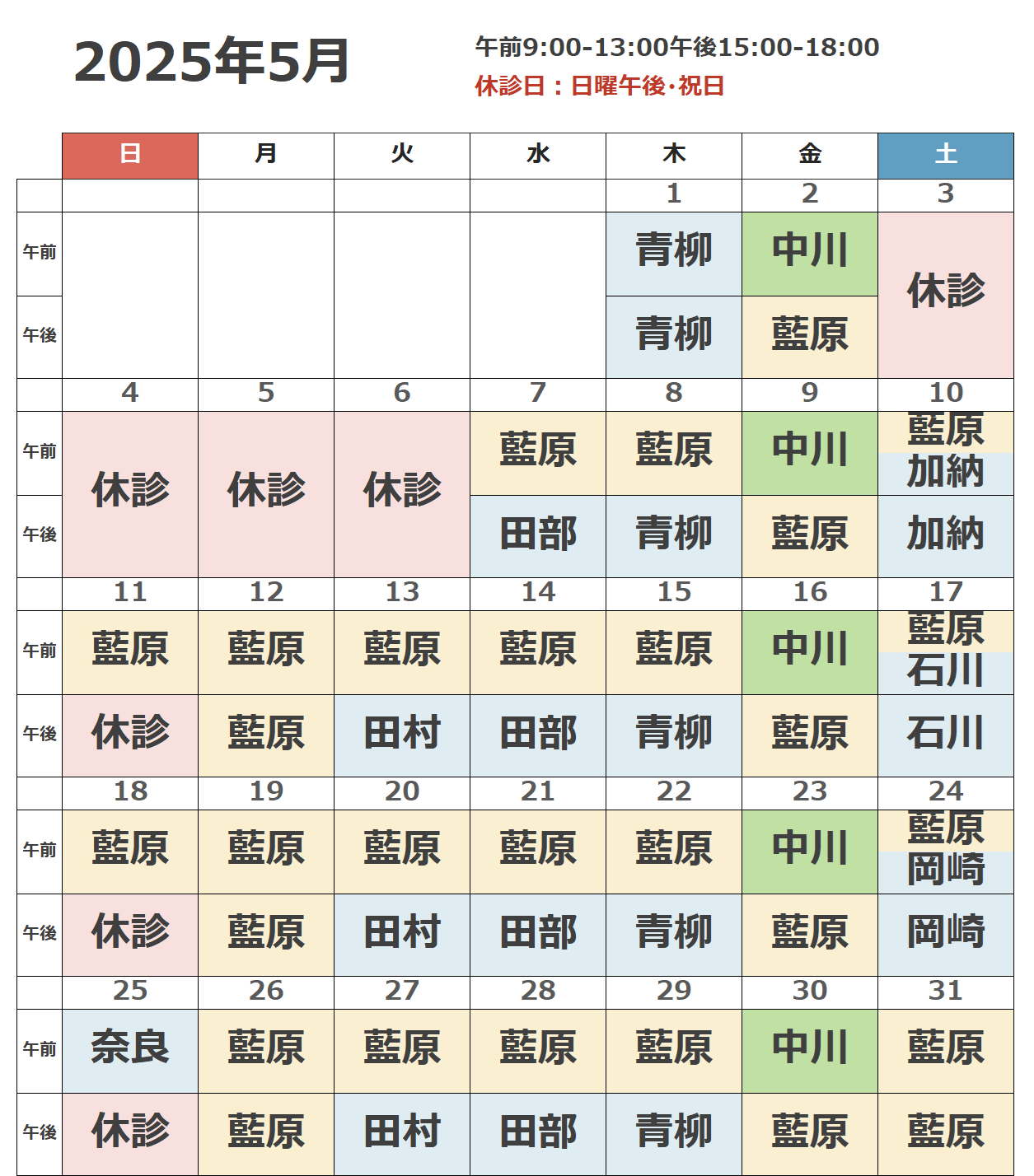 2025年5月

午前9:00-13:00午後15:00-18:00
休診日：日曜午後･祝日

| | 日 | 月 | 火 | 水 | 木 | 金 | 土 |
|---|---|---|---|---|---|---|---|
| | | | | | 1 | 2 | 3 |
| 午前 | | | | | 青柳 | 中川 | 休診 |
| 午後 | | | | | 青柳 | 藍原 | 休診 |
| | 4 | 5 | 6 | 7 | 8 | 9 | 10 |
| 午前 | 休診 | 休診 | 休診 | 藍原 | 藍原 | 中川 | 藍原 加納 |
| 午後 | 休診 | 休診 | 休診 | 田部 | 青柳 | 藍原 | 加納 |
| | 11 | 12 | 13 | 14 | 15 | 16 | 17 |
| 午前 | 藍原 | 藍原 | 藍原 | 藍原 | 藍原 | 中川 | 藍原 石川 |
| 午後 | 休診 | 藍原 | 田村 | 田部 | 青柳 | 藍原 | 石川 |
| | 18 | 19 | 20 | 21 | 22 | 23 | 24 |
| 午前 | 藍原 | 藍原 | 藍原 | 藍原 | 藍原 | 中川 | 藍原 岡崎 |
| 午後 | 休診 | 藍原 | 田村 | 田部 | 青柳 | 藍原 | 岡崎 |
| | 25 | 26 | 27 | 28 | 29 | 30 | 31 |
| 午前 | 奈良 | 藍原 | 藍原 | 藍原 | 藍原 | 中川 | 藍原 |
| 午後 | 休診 | 藍原 | 田村 | 田部 | 青柳 | 藍原 | 藍原 |